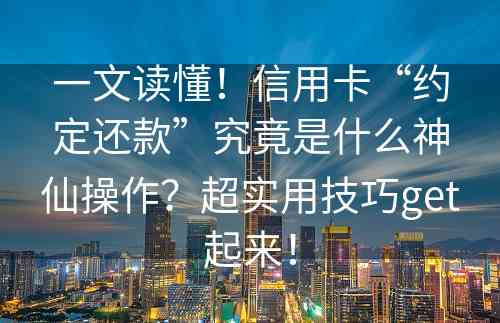 一文读懂！信用卡“约定还款”究竟是什么神仙操作？超实用技巧get起来！